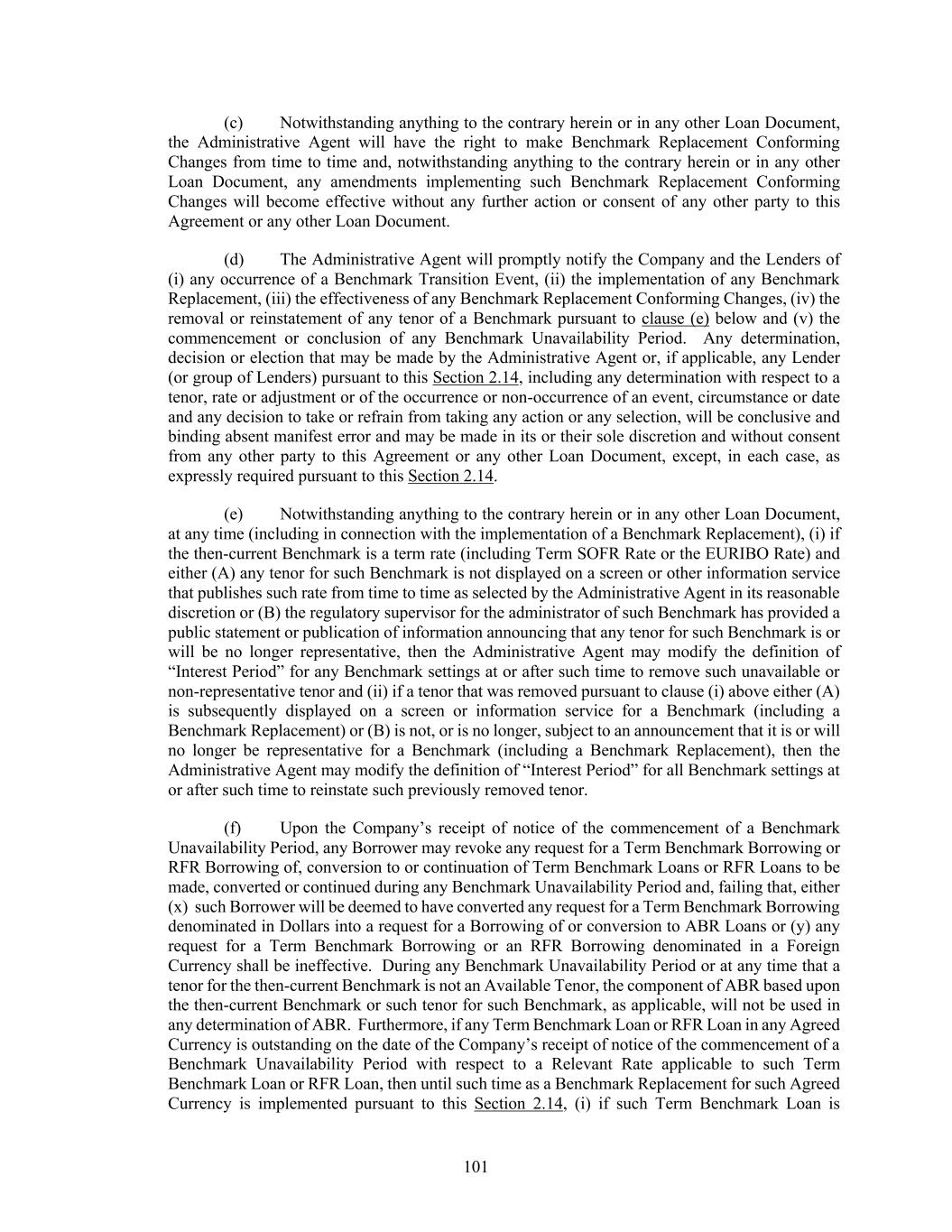 (c) Notwithstanding anything to the contrary herein or in any other Loan Document, the Administrative Agent will have the right to make Benchmark Replacement Conforming Changes from time to time and, notwithstanding anything to the contrary herein or in any other Loan Document, any amendments implementing such Benchmark Replacement Conforming Changes will become effective without any further action or consent of any other party to this Agreement or any other Loan Document.

(d) The Administrative Agent will promptly notify the Company and the Lenders of (i) any occurrence of a Benchmark Transition Event, (ii) the implementation of any Benchmark Replacement, (iii) the effectiveness of any Benchmark Replacement Conforming Changes, (iv) the removal or reinstatement of any tenor of a Benchmark pursuant to clause (e) below and (v) the commencement or conclusion of any Benchmark Unavailability Period. Any determination, decision or election that may be made by the Administrative Agent or, if applicable, any Lender (or group of Lenders) pursuant to this Section 2.14, including any determination with respect to a tenor, rate or adjustment or of the occurrence or non-occurrence of an event, circumstance or date and any decision to take or refrain from taking any action or any selection, will be conclusive and binding absent manifest error and may be made in its or their sole discretion and without consent from any other party to this Agreement or any other Loan Document, except, in each case, as expressly required pursuant to this Section 2.14.

(e) Notwithstanding anything to the contrary herein or in any other Loan Document, at any time (including in connection with the implementation of a Benchmark Replacement), (i) if the then-current Benchmark is a term rate (including Term SOFR Rate or the EURIBO Rate) and either (A) any tenor for such Benchmark is not displayed on a screen or other information service that publishes such rate from time to time as selected by the Administrative Agent in its reasonable discretion or (B) the regulatory supervisor for the administrator of such Benchmark has provided a public statement or publication of information announcing that any tenor for such Benchmark is or will be no longer representative, then the Administrative Agent may modify the definition of “Interest Period” for any Benchmark settings at or after such time to remove such unavailable or non-representative tenor and (ii) if a tenor that was removed pursuant to clause (i) above either (A) is subsequently displayed on a screen or information service for a Benchmark (including a Benchmark Replacement) or (B) is not, or is no longer, subject to an announcement that it is or will no longer be representative for a Benchmark (including a Benchmark Replacement), then the Administrative Agent may modify the definition of “Interest Period” for all Benchmark settings at or after such time to reinstate such previously removed tenor.

(f) Upon the Company’s receipt of notice of the commencement of a Benchmark Unavailability Period, any Borrower may revoke any request for a Term Benchmark Borrowing or RFR Borrowing of, conversion to or continuation of Term Benchmark Loans or RFR Loans to be made, converted or continued during any Benchmark Unavailability Period and, failing that, either (x) such Borrower will be deemed to have converted any request for a Term Benchmark Borrowing denominated in Dollars into a request for a Borrowing of or conversion to ABR Loans or (y) any request for a Term Benchmark Borrowing or an RFR Borrowing denominated in a Foreign Currency shall be ineffective. During any Benchmark Unavailability Period or at any time that a tenor for the then-current Benchmark is not an Available Tenor, the component of ABR based upon the then-current Benchmark or such tenor for such Benchmark, as applicable, will not be used in any determination of ABR. Furthermore, if any Term Benchmark Loan or RFR Loan in any Agreed Currency is outstanding on the date of the Company’s receipt of notice of the commencement of a Benchmark Unavailability Period with respect to a Relevant Rate applicable to such Term Benchmark Loan or RFR Loan, then until such time as a Benchmark Replacement for such Agreed Currency is implemented pursuant to this Section 2.14, (i) if such Term Benchmark Loan is

101